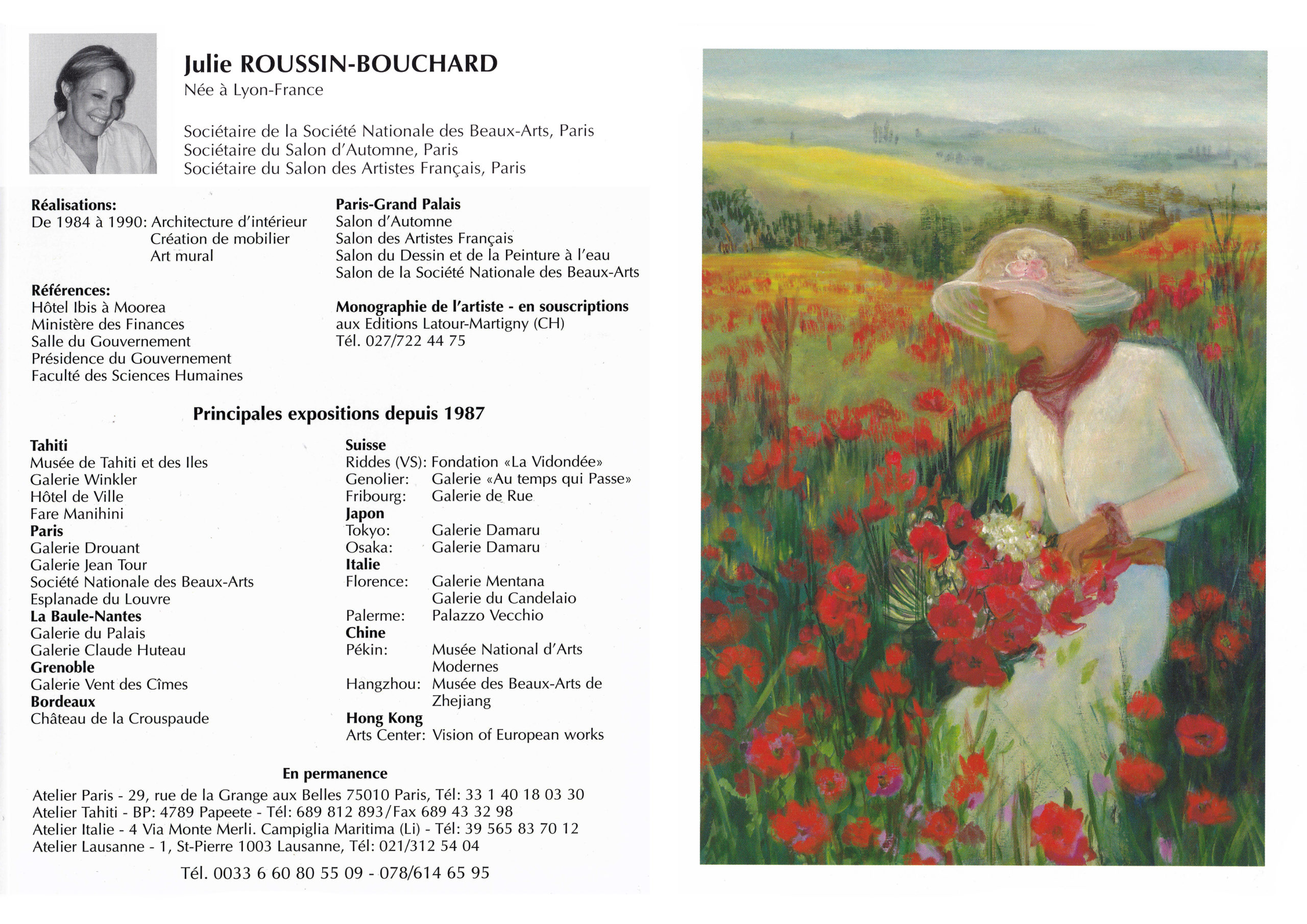 Julie ROUSSIN-BOUCHARD
Née à Lyon-France

Sociétaire de la Société Nationale des Beaux-Arts, Paris
Sociétaire du Salon d'Automne, Paris
Sociétaire du Salon des Artistes Français, Paris

Réalisations:
De 1984 à 1990: Architecture d'intérieur
Création de mobilier
Art mural

Références:
Hôtel Ibis à Moorea
Ministère des Finances
Salle du Gouvernement
Présidence du Gouvernement
Faculté des Sciences Humaines

Paris-Grand Palais
Salon d'Automne
Salon des Artistes Français
Salon du Dessin et de la Peinture à l'eau
Salon de la Société Nationale des Beaux-Arts

Monographie de l'artiste - en souscriptions
aux Editions Latour-Martigny (CH)
Tél. 027/722 44 75

Principales expositions depuis 1987

Tahiti
Musée de Tahiti et des Iles
Galerie Winkler
Hôtel de Ville
Fare Manihini
Paris
Galerie Drouant
Galerie Jean Tour
Société Nationale des Beaux-Arts
Esplanade du Louvre
La Baule-Nantes
Galerie du Palais
Galerie Claude Huteau
Grenoble
Galerie Vent des Cîmes
Bordeaux
Château de la Crouspaude

Suisse
Riddes (VS): Fondation «La Vidondée»
Genolier: Galerie «Au temps qui Passe»
Fribourg: Galerie de Rue
Japon
Tokyo: Galerie Damaru
Osaka: Galerie Damaru
Italie
Florence: Galerie Mentana
Galerie du Candelaio
Palerme: Palazzo Vecchio
Chine
Pékin: Musée National d'Arts Modernes
Hangzhou: Musée des Beaux-Arts de Zhejiang
Hong Kong
Arts Center: Vision of European works

En permanence
Atelier Paris - 29, rue de la Grange aux Belles 75010 Paris, Tél: 33 1 40 18 03 30
Atelier Tahiti - BP: 4789 Papeete - Tél: 689 812 893/Fax 689 43 32 98
Atelier Italie - 4 Via Monte Merli. Campiglia Maritima (Li) - Tél: 39 565 83 70 12
Atelier Lausanne - 1, St-Pierre 1003 Lausanne, Tél: 021/312 54 04

Tél. 0033 6 60 80 55 09 - 078/614 65 95